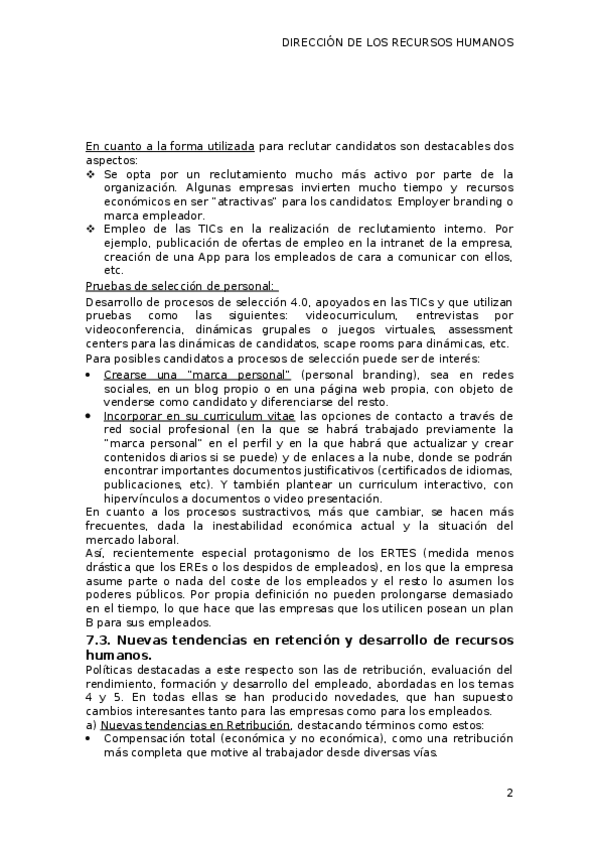 DIRECCIÓN DE LOS RECURSOS HUMANOS

En cuanto a la forma utilizada para reclutar candidatos son destacables dos aspectos:

❖ Se opta por un reclutamiento mucho más activo por parte de la organización. Algunas empresas invierten mucho tiempo y recursos económicos en ser "atractivas" para los candidatos: Employer branding o marca empleador.
❖ Empleo de las TICs en la realización de reclutamiento interno. Por ejemplo, publicación de ofertas de empleo en la intranet de la empresa, creación de una App para los empleados de cara a comunicar con ellos, etc.

Pruebas de selección de personal:

Desarrollo de procesos de selección 4.0, apoyados en las TICs y que utilizan pruebas como las siguientes: videocurriculum, entrevistas por videoconferencia, dinámicas grupales o juegos virtuales, assessment centers para las dinámicas de candidatos, scape rooms para dinámicas, etc.

Para posibles candidatos a procesos de selección puede ser de interés:

• Crearse una "marca personal" (personal branding), sea en redes sociales, en un blog propio o en una página web propia, con objeto de venderse como candidato y diferenciarse del resto.
• Incorporar en su curriculum vitae las opciones de contacto a través de red social profesional (en la que se habrá trabajado previamente la "marca personal" en el perfil y en la que habrá que actualizar y crear contenidos diarios si se puede) y de enlaces a la nube, donde se podrán encontrar importantes documentos justificativos (certificados de idiomas, publicaciones, etc). Y también plantear un curriculum interactivo, con hipervínculos a documentos o video presentación.

En cuanto a los procesos sustractivos, más que cambiar, se hacen más frecuentes, dada la inestabilidad económica actual y la situación del mercado laboral.

Así, recientemente especial protagonismo de los ERTES (medida menos drástica que los EREs o los despidos de empleados), en los que la empresa asume parte o nada del coste de los empleados y el resto lo asumen los poderes públicos. Por propia definición no pueden prolongarse demasiado en el tiempo, lo que hace que las empresas que los utilicen posean un plan B para sus empleados.

7.3. Nuevas tendencias en retención y desarrollo de recursos humanos.

Políticas destacadas a este respecto son las de retribución, evaluación del rendimiento, formación y desarrollo del empleado, abordadas en los temas 4 y 5. En todas ellas se han producido novedades, que han supuesto cambios interesantes tanto para las empresas como para los empleados.

a) Nuevas tendencias en Retribución, destacando términos como estos:

• Compensación total (económica y no económica), como una retribución más completa que motive al trabajador desde diversas vías.

2